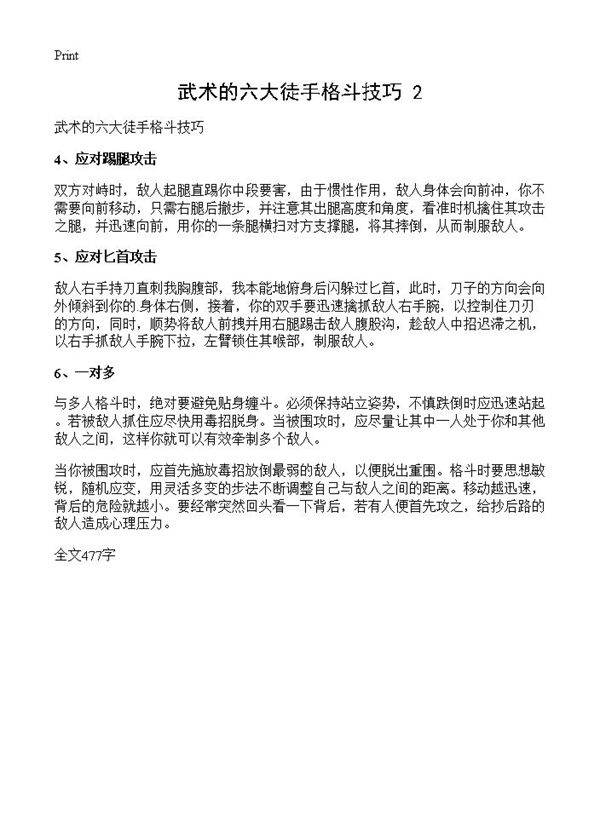 Print

武术的六大徒手格斗技巧 2

武术的六大徒手格斗技巧

4、应对踢腿攻击

双方对峙时，敌人起腿直踢你中段要害，由于惯性作用，敌人身体会向前冲，你不需要向前移动，只需右腿后撤步，并注意其出腿高度和角度，看准时机擒住其攻击之腿，并迅速向前，用你的一条腿横扫对方支撑腿，将其摔倒，从而制服敌人。

5、应对匕首攻击

敌人右手持刀直刺我胸腹部，我本能地俯身后闪躲过匕首，此时，刀子的方向会向外倾斜到你的身体右侧，接着，你的双手要迅速擒抓敌人右手腕，以控制住刀刃的方向，同时，顺势将敌人前拽并用右腿踢击敌人腹股沟，趁敌人中招迟滞之机，以右手抓敌人手腕下拉，左臂锁住其喉部，制服敌人。

6、一对多

与多人格斗时，绝对要避免贴身缠斗。必须保持站立姿势，不慎跌倒时应迅速站起。若被敌人抓住应尽快用毒招脱身。当被围攻时，应尽量让其中一人处于你和其他敌人之间，这样你就可以有效牵制多个敌人。

当你被围攻时，应首先施放毒招放倒最弱的敌人，以便脱出重围。格斗时要思想敏锐，随机应变，用灵活多变的步法不断调整自己与敌人之间的距离。移动越迅速，背后的危险就越小。要经常突然回头看一下背后，若有人便首先攻之，给抄后路的敌人造成心理压力。

全文477字